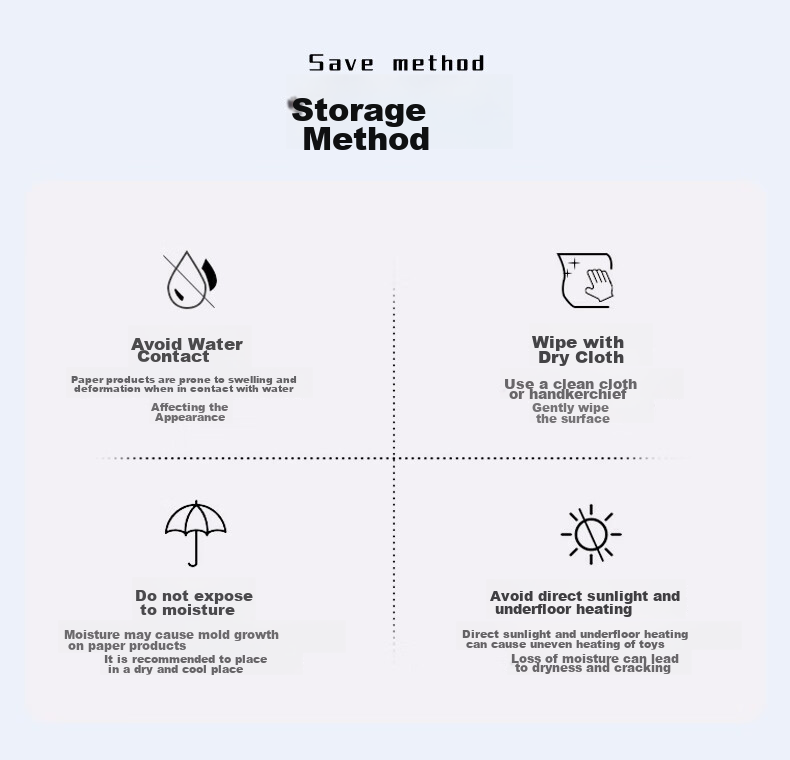 Save method

Storage Method

Avoid Water Contact

Paper products are prone to swelling and deformation when in contact with water

Affecting the Appearance

Wipe with Dry Cloth

Use a clean cloth or handkerchief

Gently wipe the surface

Do not expose to moisture

Moisture may cause mold growth on paper products

It is recommended to place in a dry and cool place

Avoid direct sunlight and underfloor heating

Direct sunlight and underfloor heating can cause uneven heating of toys

Loss of moisture can lead to dryness and cracking